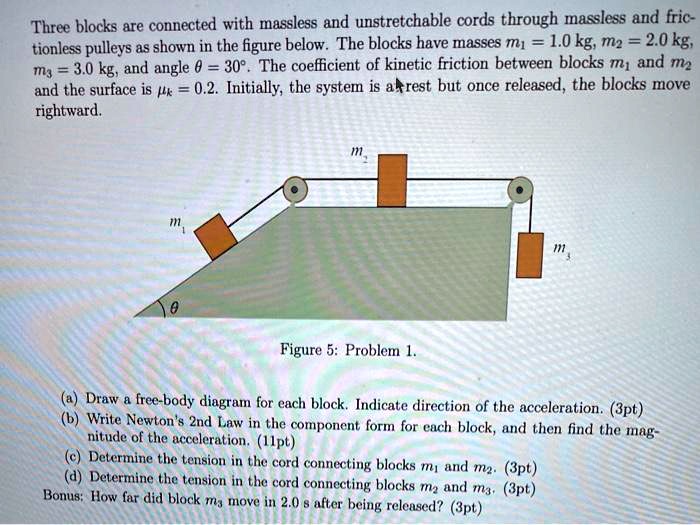 Three blocks are connected with massless and unstretchable cords through massless and frictionless pulleys as shown in the figure below. The blocks have masses $m_1 = 1.0$ kg, $m_2 = 2.0$ kg, $m_3 = 3.0$ kg, and angle $\theta = 30°$. The coefficient of kinetic friction between blocks $m_1$ and $m_2$ and the surface is $\mu_k = 0.2$. Initially, the system is at rest but once released, the blocks move rightward.

$m_2$

$m_1$

$m_3$

$\theta$

Figure 5: Problem 1.

(a) Draw a free-body diagram for each block. Indicate direction of the acceleration. (3pt)
(b) Write Newton's 2nd Law in the component form for each block, and then find the magnitude of the acceleration. (11pt)
(c) Determine the tension in the cord connecting blocks $m_1$ and $m_2$. (3pt)
(d) Determine the tension in the cord connecting blocks $m_2$ and $m_3$. (3pt)
Bonus: How far did block $m_3$ move in 2.0 s after being released? (3pt)